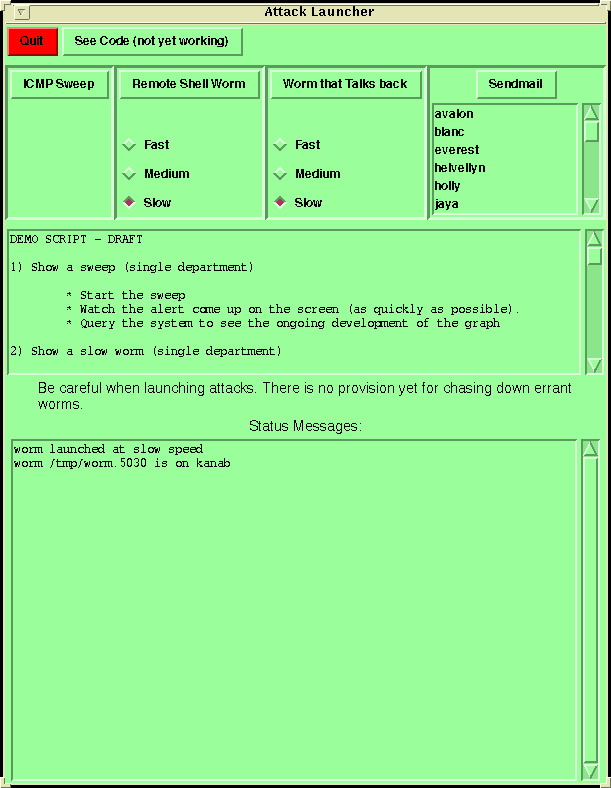 Attack Launcher

Quit

See Code (not yet working)

ICMP Sweep

Remote Shell Worm

Fast

Medium

Slow

Worm that Talks back

Fast

Medium

Slow

Sendmail

avalon
blanc
everest
helvellyn
holly
jaya

DEMO SCRIPT - DRAFT

1) Show a sweep (single department)

* Start the sweep
* Watch the alert come up on the screen (as quickly as possible).
* Query the system to see the ongoing development of the graph

2) Show a slow worm (single department)

Be careful when launching attacks. There is no provision yet for chasing down errant worms.

Status Messages:

worm launched at slow speed
worm /tmp/worm.5030 is on kanab